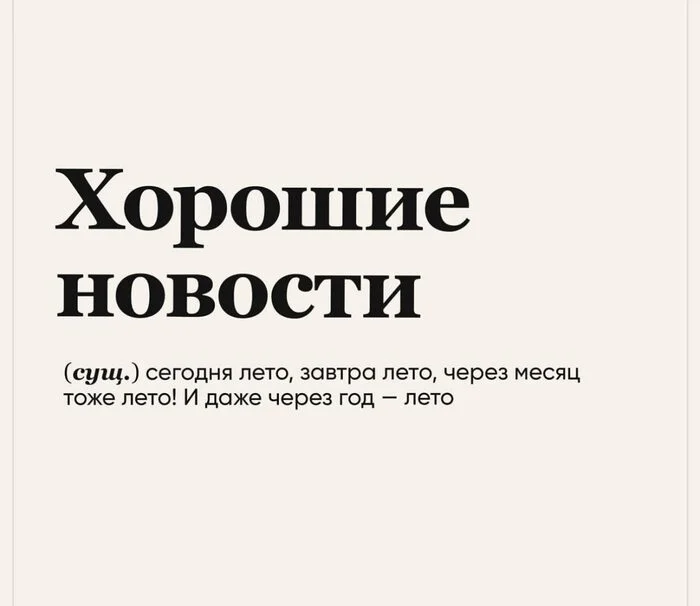 Хорошие новости

(сущ.) сегодня лето, завтра лето, через месяц тоже лето! И даже через год — лето